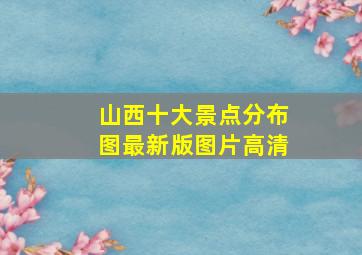 山西十大景点分布图最新版图片高清